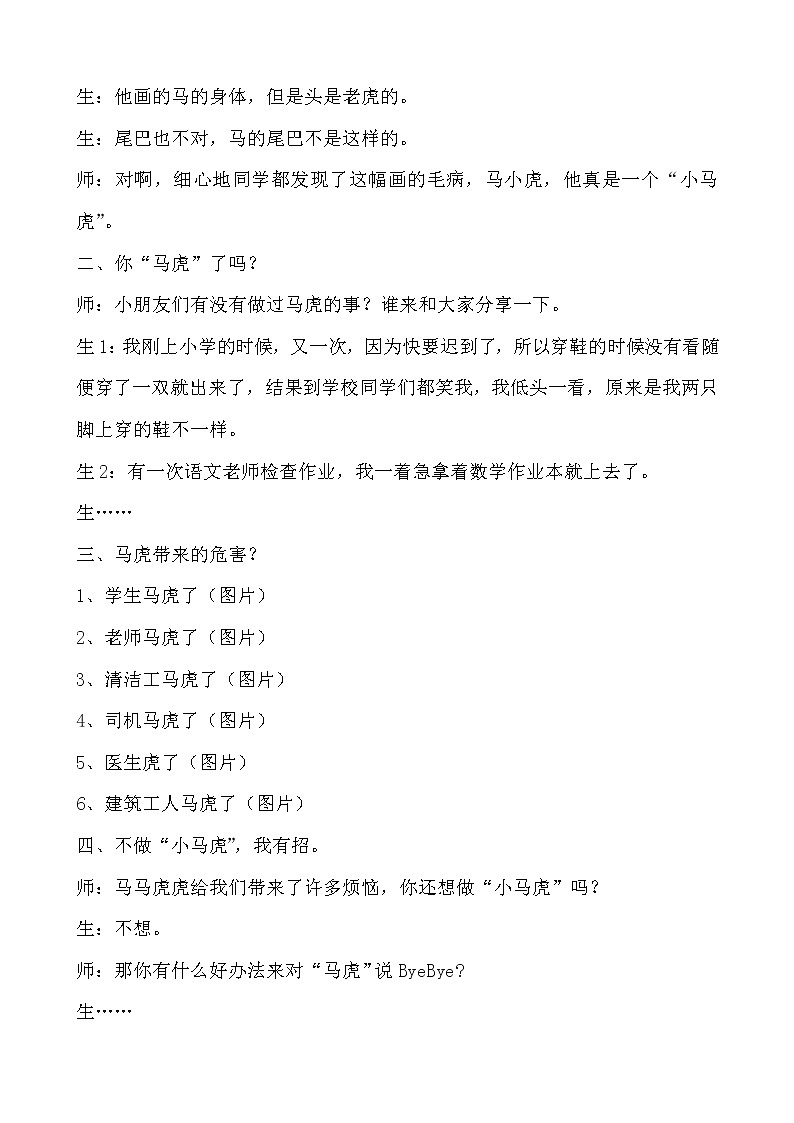 生：他画的马的身体，但是头是老虎的。

生：尾巴也不对，马的尾巴不是这样的。

师：对啊，细心地同学都发现了这幅画的毛病，马小虎，他真是一个“小马虎”。

二、你“马虎”了吗？

师：小朋友们有没有做过马虎的事？谁来和大家分享一下。

生1：我刚上小学的时候，又一次，因为快要迟到了，所以穿鞋的时候没有看随便穿了一双就出来了，结果到学校同学们都笑我，我低头一看，原来是我两只脚上穿的鞋不一样。

生2：有一次语文老师检查作业，我一着急拿着数学作业本就上去了。

生……

三、马虎带来的危害？

1、学生马虎了（图片）

2、老师马虎了（图片）

3、清洁工马虎了（图片）

4、司机马虎了（图片）

5、医生虎了（图片）

6、建筑工人马虎了（图片）

四、不做“小马虎”，我有招。

师：马马虎虎给我们带来了许多烦恼，你还想做“小马虎”吗？

生：不想。

师：那你有什么好办法来对“马虎”说ByeBye?

生……